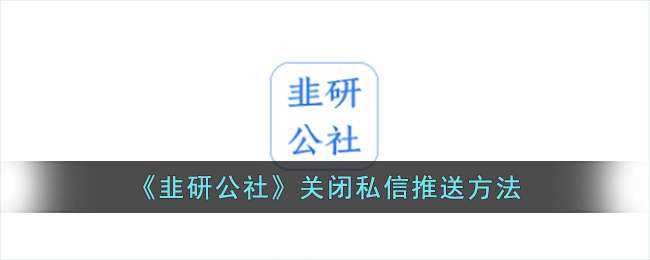 韭研
公社

《韭研公社》关闭私信推送方法